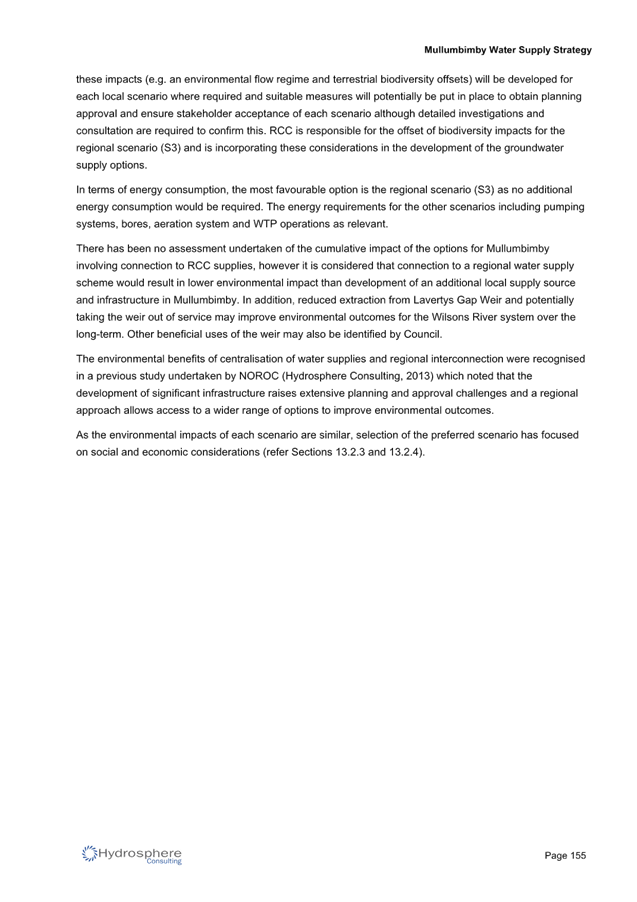 Mullumbimby Water Supply Strategy

these impacts (e.g. an environmental flow regime and terrestrial biodiversity offsets) will be developed for each local scenario where required and suitable measures will potentially be put in place to obtain planning approval and ensure stakeholder acceptance of each scenario although detailed investigations and consultation are required to confirm this. RCC is responsible for the offset of biodiversity impacts for the regional scenario (S3) and is incorporating these considerations in the development of the groundwater supply options.

In terms of energy consumption, the most favourable option is the regional scenario (S3) as no additional energy consumption would be required. The energy requirements for the other scenarios including pumping systems, bores, aeration system and WTP operations as relevant.

There has been no assessment undertaken of the cumulative impact of the options for Mullumbimby involving connection to RCC supplies, however it is considered that connection to a regional water supply scheme would result in lower environmental impact than development of an additional local supply source and infrastructure in Mullumbimby. In addition, reduced extraction from Lavertys Gap Weir and potentially taking the weir out of service may improve environmental outcomes for the Wilsons River system over the long-term. Other beneficial uses of the weir may also be identified by Council.

The environmental benefits of centralisation of water supplies and regional interconnection were recognised in a previous study undertaken by NOROC (Hydrosphere Consulting, 2013) which noted that the development of significant infrastructure raises extensive planning and approval challenges and a regional approach allows access to a wider range of options to improve environmental outcomes.

As the environmental impacts of each scenario are similar, selection of the preferred scenario has focused on social and economic considerations (refer Sections 13.2.3 and 13.2.4).

Hydrosphere Consulting

Page 155